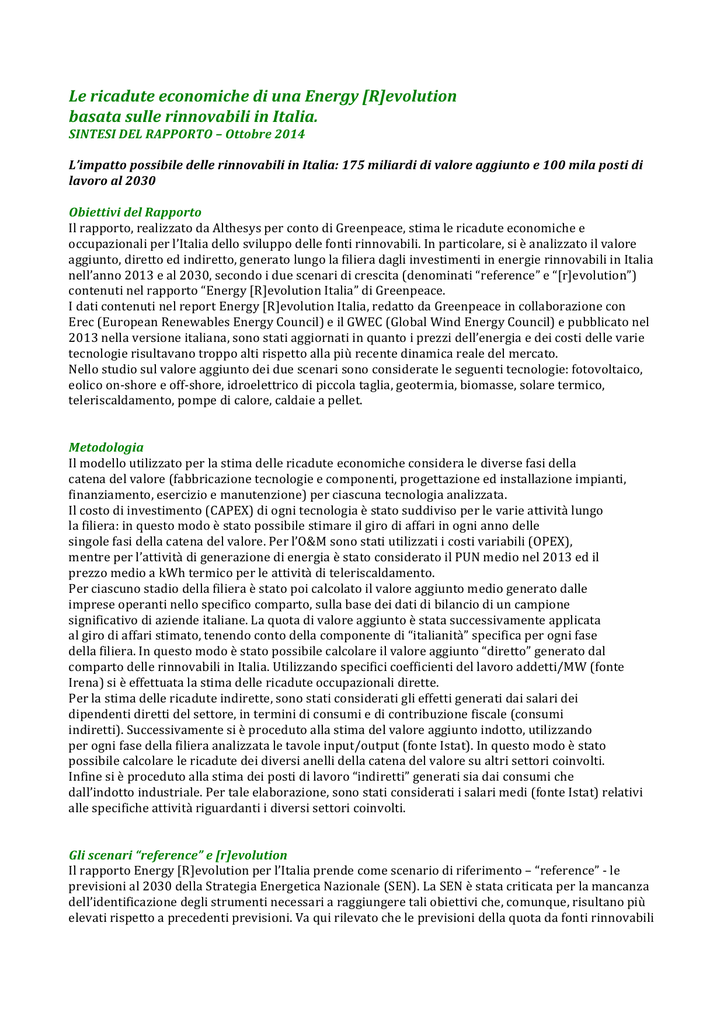 Le ricadute economiche di una Energy [R]evolution basata sulle rinnovabili in Italia.
SINTESI DEL RAPPORTO – Ottobre 2014

L'impatto possibile delle rinnovabili in Italia: 175 miliardi di valore aggiunto e 100 mila posti di lavoro al 2030

Obiettivi del Rapporto
Il rapporto, realizzato da Althesys per conto di Greenpeace, stima le ricadute economiche e occupazionali per l'Italia dello sviluppo delle fonti rinnovabili. In particolare, si è analizzato il valore aggiunto, diretto ed indiretto, generato lungo la filiera dagli investimenti in energie rinnovabili in Italia nell'anno 2013 e al 2030, secondo i due scenari di crescita (denominati "reference" e "[r]evolution") contenuti nel rapporto "Energy [R]evolution Italia" di Greenpeace.
I dati contenuti nel report Energy [R]evolution Italia, redatto da Greenpeace in collaborazione con Erec (European Renewables Energy Council) e il GWEC (Global Wind Energy Council) e pubblicato nel 2013 nella versione italiana, sono stati aggiornati in quanto i prezzi dell'energia e dei costi delle varie tecnologie risultavano troppo alti rispetto alla più recente dinamica reale del mercato.
Nello studio sul valore aggiunto dei due scenari sono considerate le seguenti tecnologie: fotovoltaico, eolico on-shore e off-shore, idroelettrico di piccola taglia, geotermia, biomasse, solare termico, teleriscaldamento, pompe di calore, caldaie a pellet.

Metodologia
Il modello utilizzato per la stima delle ricadute economiche considera le diverse fasi della catena del valore (fabbricazione tecnologie e componenti, progettazione ed installazione impianti, finanziamento, esercizio e manutenzione) per ciascuna tecnologia analizzata.
Il costo di investimento (CAPEX) di ogni tecnologia è stato suddiviso per le varie attività lungo la filiera: in questo modo è stato possibile stimare il giro di affari in ogni anno delle singole fasi della catena del valore. Per l'O&M sono stati utilizzati i costi variabili (OPEX), mentre per l'attività di generazione di energia è stato considerato il PUN medio nel 2013 ed il prezzo medio a kWh termico per le attività di teleriscaldamento.
Per ciascuno stadio della filiera è stato poi calcolato il valore aggiunto medio generato dalle imprese operanti nello specifico comparto, sulla base dei dati di bilancio di un campione significativo di aziende italiane. La quota di valore aggiunto è stata successivamente applicata al giro di affari stimato, tenendo conto della componente di "italianità" specifica per ogni fase della filiera. In questo modo è stato possibile calcolare il valore aggiunto "diretto" generato dal comparto delle rinnovabili in Italia. Utilizzando specifici coefficienti del lavoro addetti/MW (fonte Irena) si è effettuata la stima delle ricadute occupazionali dirette.
Per la stima delle ricadute indirette, sono stati considerati gli effetti generati dai salari dei dipendenti diretti del settore, in termini di consumi e di contribuzione fiscale (consumi indiretti). Successivamente si è proceduto alla stima del valore aggiunto indotto, utilizzando per ogni fase della filiera analizzata le tavole input/output (fonte Istat). In questo modo è stato possibile calcolare le ricadute dei diversi anelli della catena del valore su altri settori coinvolti. Infine si è proceduto alla stima dei posti di lavoro "indiretti" generati sia dai consumi che dall'indotto industriale. Per tale elaborazione, sono stati considerati i salari medi (fonte Istat) relativi alle specifiche attività riguardanti i diversi settori coinvolti.

Gli scenari "reference" e [r]evolution
Il rapporto Energy [R]evolution per l'Italia prende come scenario di riferimento – "reference" - le previsioni al 2030 della Strategia Energetica Nazionale (SEN). La SEN è stata criticata per la mancanza dell'identificazione degli strumenti necessari a raggiungere tali obiettivi che, comunque, risultano più elevati rispetto a precedenti previsioni. Va qui rilevato che le previsioni della quota da fonti rinnovabili